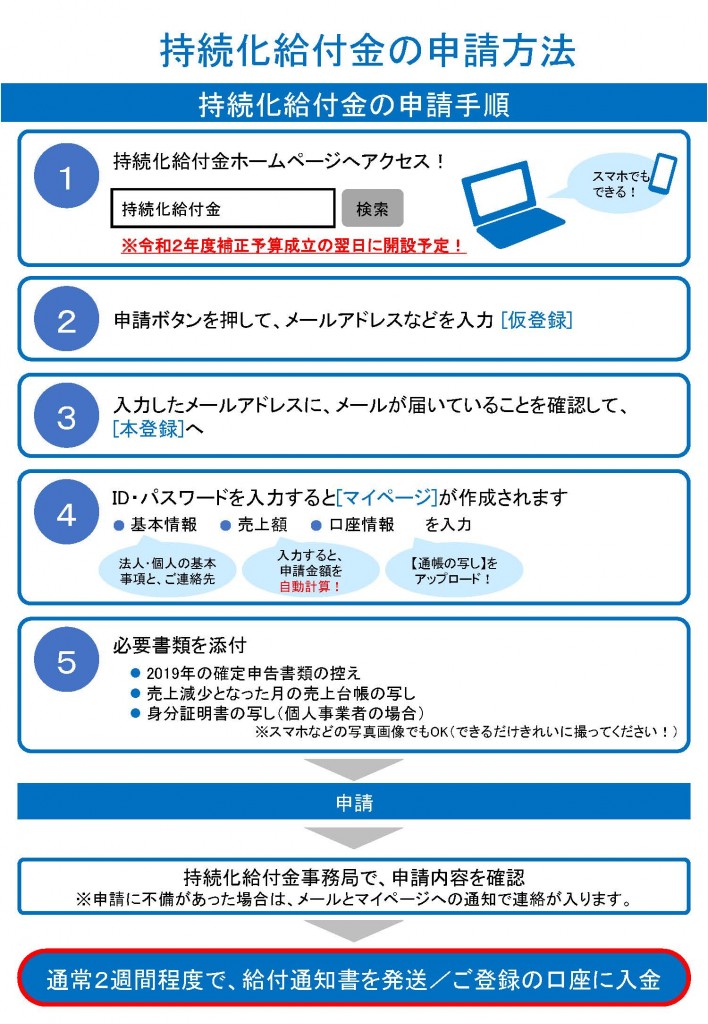 持続化給付金の申請方法

持続化給付金の申請手順

1
持続化給付金ホームページへアクセス！

持続化給付金　検索

※令和2年度補正予算成立の翌日に開設予定！

スマホでもできる！

2
申請ボタンを押して、メールアドレスなどを入力 [仮登録]

3
入力したメールアドレスに、メールが届いていることを確認して、[本登録]へ

4
ID・パスワードを入力すると[マイページ]が作成されます

● 基本情報　● 売上額　● 口座情報　を入力

法人・個人の基本事項と、ご連絡先

入力すると、申請金額を自動計算！

【通帳の写し】をアップロード！

5
必要書類を添付

● 2019年の確定申告書類の控え
● 売上減少となった月の売上台帳の写し
● 身分証明書の写し（個人事業者の場合）
※スマホなどの写真画像でもOK（できるだけきれいに撮ってください！）

申請

持続化給付金事務局で、申請内容を確認
※申請に不備があった場合は、メールとマイページへの通知で連絡が入ります。

通常2週間程度で、給付通知書を発送／ご登録の口座に入金